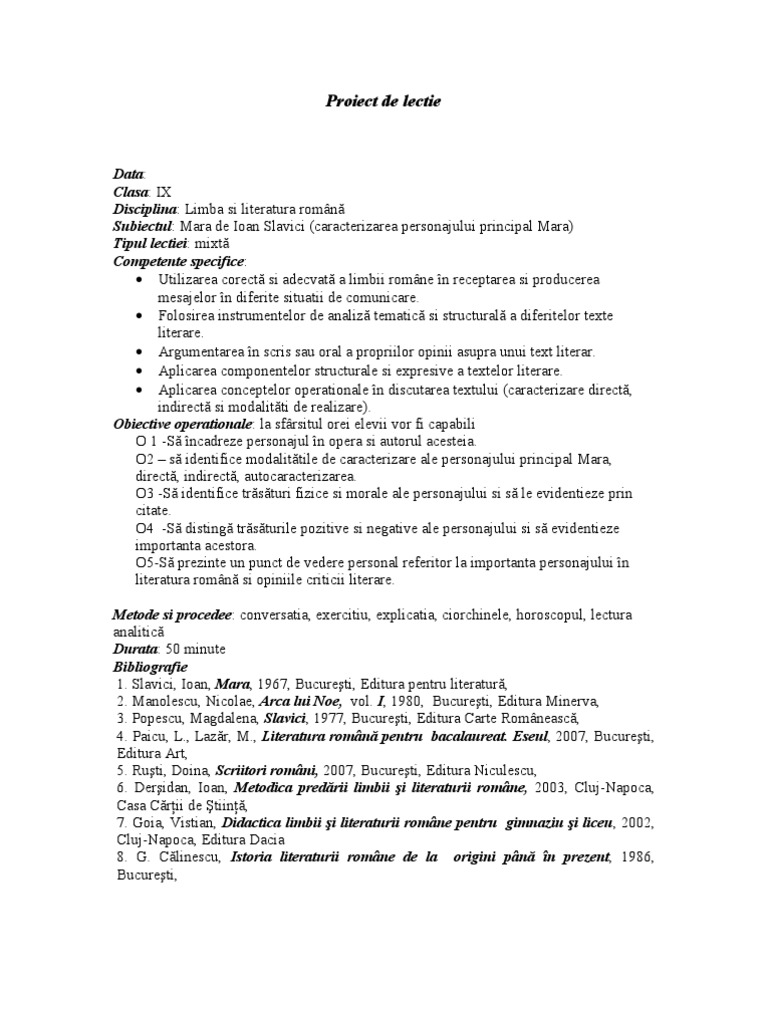 Proiect de lectie

Data:
Clasa: IX
Disciplina: Limba si literatura română
Subiectul: Mara de Ioan Slavici (caracterizarea personajului principal Mara)
Tipul lectiei: mixtă
Competente specifice:
• Utilizarea corectă si adecvată a limbii române în receptarea si producerea mesajelor în diferite situatii de comunicare.
• Folosirea instrumentelor de analiză tematică si structurală a diferitelor texte literare.
• Argumentarea în scris sau oral a propriilor opinii asupra unui text literar.
• Aplicarea componentelor structurale si expresive a textelor literare.
• Aplicarea conceptelor operationale în discutarea textului (caracterizare directă, indirectă si modalităti de realizare).
Obiective operationale: la sfârsitul orei elevii vor fi capabili
O 1 -Să încadreze personajul în opera si autorul acesteia.
O2 – să identifice modalitătile de caracterizare ale personajului principal Mara, directă, indirectă, autocaracterizarea.
O3 -Să identifice trăsături fizice si morale ale personajului si să le evidentieze prin citate.
O4 -Să distingă trăsăturile pozitive si negative ale personajului si să evidentieze importanta acestora.
O5-Să prezinte un punct de vedere personal referitor la importanta personajului în literatura română si opiniile criticii literare.

Metode si procedee: conversatia, exercitiu, explicatia, ciorchinele, horoscopul, lectura analitică
Durata: 50 minute
Bibliografie
1. Slavici, Ioan, Mara, 1967, Bucureşti, Editura pentru literatură,
2. Manolescu, Nicolae, Arca lui Noe, vol. I, 1980, Bucureşti, Editura Minerva,
3. Popescu, Magdalena, Slavici, 1977, Bucureşti, Editura Carte Românească,
4. Paicu, L., Lazăr, M., Literatura română pentru bacalaureat. Eseul, 2007, Bucureşti, Editura Art,
5. Ruşti, Doina, Scriitori români, 2007, Bucureşti, Editura Niculescu,
6. Derşidan, Ioan, Metodica predării limbii şi literaturii române, 2003, Cluj-Napoca, Casa Cărţii de Ştiinţă,
7. Goia, Vistian, Didactica limbii şi literaturii române pentru gimnaziu şi liceu, 2002, Cluj-Napoca, Editura Dacia
8. G. Călinescu, Istoria literaturii române de la origini până în prezent, 1986, Bucureşti,